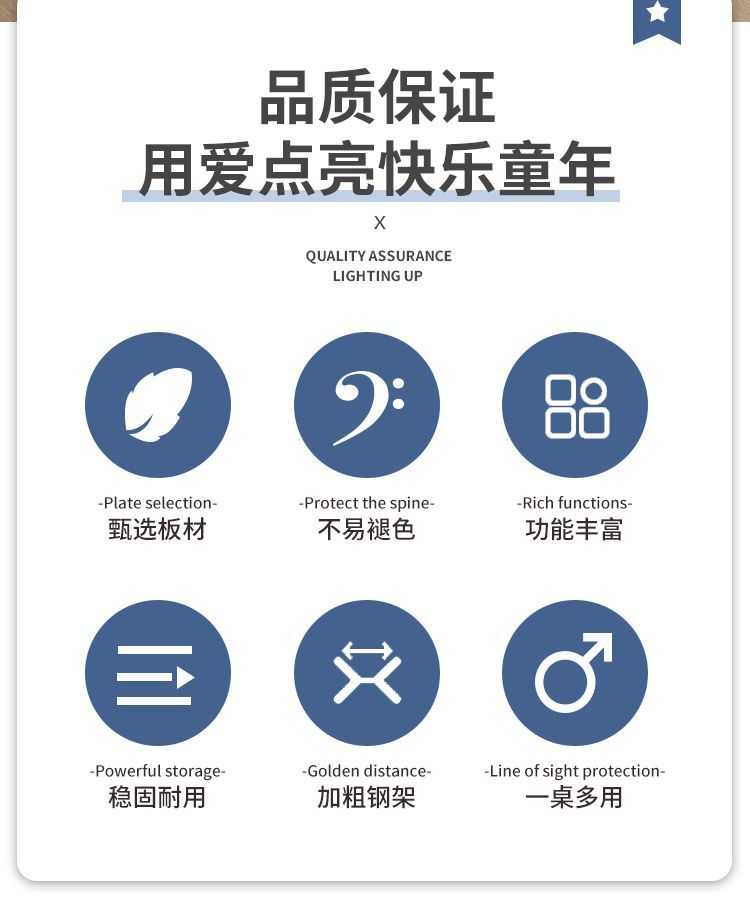 品质保证
用爱点亮快乐童年

X

QUALITY ASSURANCE
LIGHTING UP

-Plate selection-
甄选板材

-Protect the spine-
不易褪色

-Rich functions-
功能丰富

-Powerful storage-
稳固耐用

-Golden distance-
加粗钢架

-Line of sight protection-
一桌多用